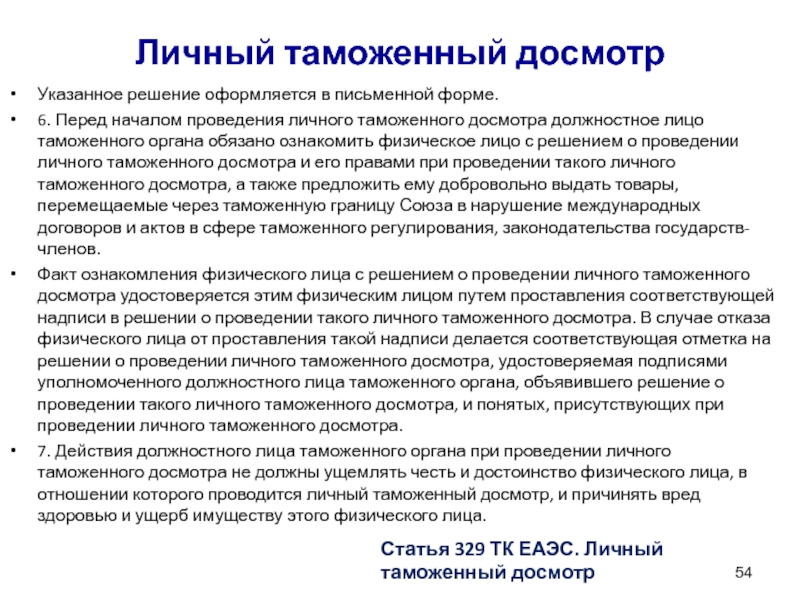 Личный таможенный досмотр

• Указанное решение оформляется в письменной форме.

• 6. Перед началом проведения личного таможенного досмотра должностное лицо таможенного органа обязано ознакомить физическое лицо с решением о проведении личного таможенного досмотра и его правами при проведении такого личного таможенного досмотра, а также предложить ему добровольно выдать товары, перемещаемые через таможенную границу Союза в нарушение международных договоров и актов в сфере таможенного регулирования, законодательства государств-членов.

• Факт ознакомления физического лица с решением о проведении личного таможенного досмотра удостоверяется этим физическим лицом путем проставления соответствующей надписи в решении о проведении такого личного таможенного досмотра. В случае отказа физического лица от проставления такой надписи делается соответствующая отметка на решении о проведении личного таможенного досмотра, удостоверяемая подписями уполномоченного должностного лица таможенного органа, объявившего решение о проведении такого личного таможенного досмотра, и понятых, присутствующих при проведении личного таможенного досмотра.

• 7. Действия должностного лица таможенного органа при проведении личного таможенного досмотра не должны ущемлять честь и достоинство физического лица, в отношении которого проводится личный таможенный досмотр, и причинять вред здоровью и ущерб имуществу этого физического лица.

Статья 329 ТК ЕАЭС. Личный таможенный досмотр

54